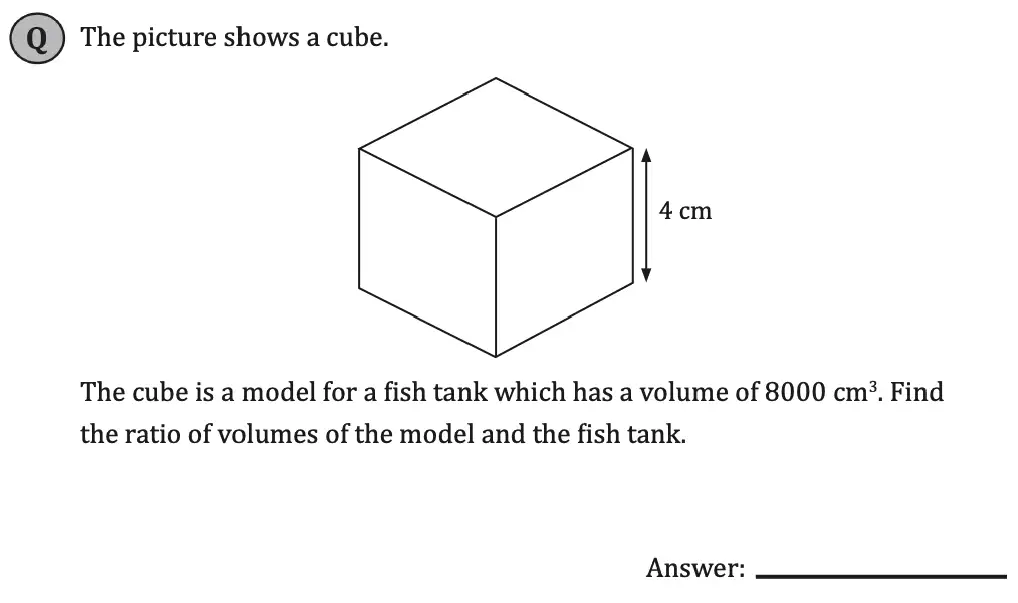 Q The picture shows a cube.

4 cm

The cube is a model for a fish tank which has a volume of 8000 $cm^3$. Find the ratio of volumes of the model and the fish tank.

Answer: ____________